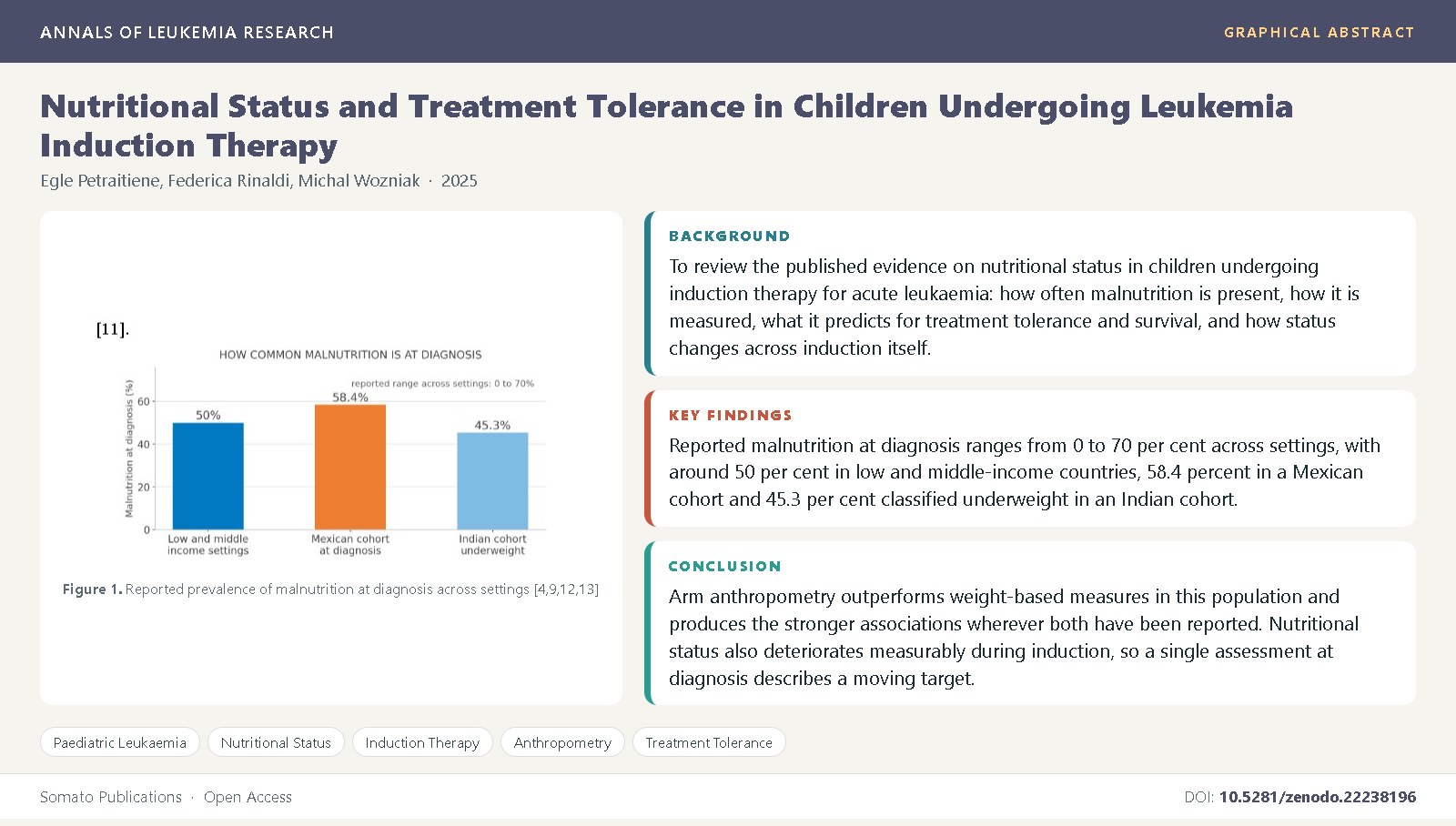 ANNALS OF LEUKEMIA RESEARCH

GRAPHICAL ABSTRACT

Nutritional Status and Treatment Tolerance in Children Undergoing Leukemia Induction Therapy

Egle Petraitiene, Federica Rinaldi, Michal Wozniak · 2025

[11].

HOW COMMON MALNUTRITION IS AT DIAGNOSIS

reported range across settings: 0 to 70%

Malnutrition at diagnosis (%)

60
40
20
0

50%
58.4%
45.3%

Low and middle income settings
Mexican cohort at diagnosis
Indian cohort underweight

Figure 1. Reported prevalence of malnutrition at diagnosis across settings [4,9,12,13]

BACKGROUND

To review the published evidence on nutritional status in children undergoing induction therapy for acute leukaemia: how often malnutrition is present, how it is measured, what it predicts for treatment tolerance and survival, and how status changes across induction itself.

KEY FINDINGS

Reported malnutrition at diagnosis ranges from 0 to 70 per cent across settings, with around 50 per cent in low and middle-income countries, 58.4 percent in a Mexican cohort and 45.3 per cent classified underweight in an Indian cohort.

CONCLUSION

Arm anthropometry outperforms weight-based measures in this population and produces the stronger associations wherever both have been reported. Nutritional status also deteriorates measurably during induction, so a single assessment at diagnosis describes a moving target.

Paediatric Leukaemia
Nutritional Status
Induction Therapy
Anthropometry
Treatment Tolerance

Somato Publications · Open Access

DOI: 10.5281/zenodo.22238196